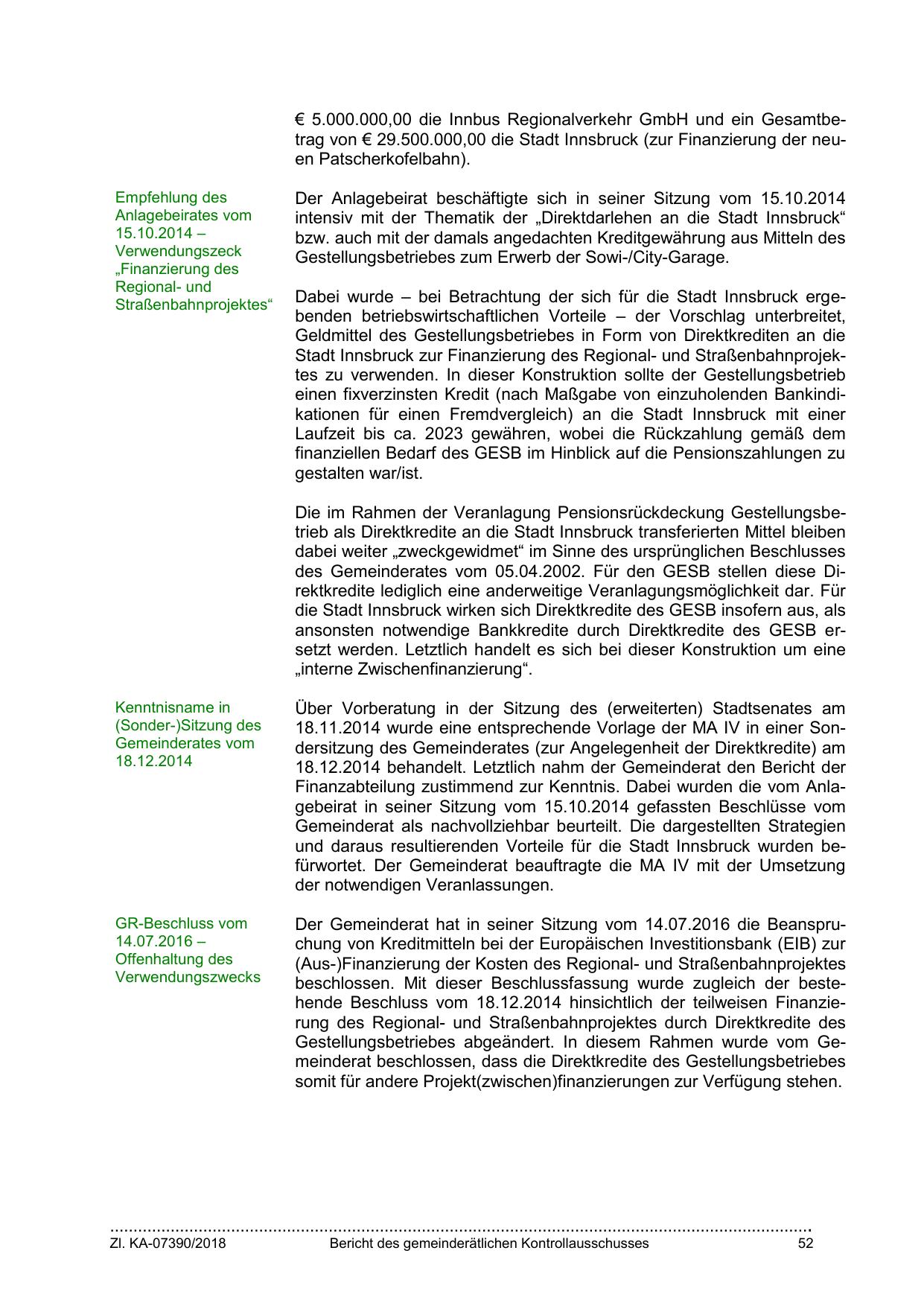 € 5.000.000,00 die Innbus Regionalverkehr GmbH und ein Gesamtbetrag von € 29.500.000,00 die Stadt Innsbruck (zur Finanzierung der neuen Patscherkofelbahn).

Empfehlung des Anlagebeirates vom 15.10.2014 – Verwendungszeck „Finanzierung des Regional- und Straßenbahnprojektes“

Der Anlagebeirat beschäftigte sich in seiner Sitzung vom 15.10.2014 intensiv mit der Thematik der „Direktdarlehen an die Stadt Innsbruck“ bzw. auch mit der damals angedachten Kreditgewährung aus Mitteln des Gestellungsbetriebes zum Erwerb der Sowi-/City-Garage.

Dabei wurde – bei Betrachtung der sich für die Stadt Innsbruck ergebenden betriebswirtschaftlichen Vorteile – der Vorschlag unterbreitet, Geldmittel des Gestellungsbetriebes in Form von Direktkrediten an die Stadt Innsbruck zur Finanzierung des Regional- und Straßenbahnprojektes zu verwenden. In dieser Konstruktion sollte der Gestellungsbetrieb einen fixverzinsten Kredit (nach Maßgabe von einzuholenden Bankindikationen für einen Fremdvergleich) an die Stadt Innsbruck mit einer Laufzeit bis ca. 2023 gewähren, wobei die Rückzahlung gemäß dem finanziellen Bedarf des GESB im Hinblick auf die Pensionszahlungen zu gestalten war/ist.

Die im Rahmen der Veranlagung Pensionsrückdeckung Gestellungsbetrieb als Direktkredite an die Stadt Innsbruck transferierten Mittel bleiben dabei weiter „zweckgewidmet“ im Sinne des ursprünglichen Beschlusses des Gemeinderates vom 05.04.2002. Für den GESB stellen diese Direktkredite lediglich eine anderweitige Veranlagungsmöglichkeit dar. Für die Stadt Innsbruck wirken sich Direktkredite des GESB insofern aus, als ansonsten notwendige Bankkredite durch Direktkredite des GESB ersetzt werden. Letztlich handelt es sich bei dieser Konstruktion um eine „interne Zwischenfinanzierung“.

Kenntnisname in (Sonder-)Sitzung des Gemeinderates vom 18.12.2014

Über Vorberatung in der Sitzung des (erweiterten) Stadtsenates am 18.11.2014 wurde eine entsprechende Vorlage der MA IV in einer Sondersitzung des Gemeinderates (zur Angelegenheit der Direktkredite) am 18.12.2014 behandelt. Letztlich nahm der Gemeinderat den Bericht der Finanzabteilung zustimmend zur Kenntnis. Dabei wurden die vom Anlagebeirat in seiner Sitzung vom 15.10.2014 gefassten Beschlüsse vom Gemeinderat als nachvollziehbar beurteilt. Die dargestellten Strategien und daraus resultierenden Vorteile für die Stadt Innsbruck wurden befürwortet. Der Gemeinderat beauftragte die MA IV mit der Umsetzung der notwendigen Veranlassungen.

GR-Beschluss vom 14.07.2016 – Offenhaltung des Verwendungszwecks

Der Gemeinderat hat in seiner Sitzung vom 14.07.2016 die Beanspruchung von Kreditmitteln bei der Europäischen Investitionsbank (EIB) zur (Aus-)Finanzierung der Kosten des Regional- und Straßenbahnprojektes beschlossen. Mit dieser Beschlussfassung wurde zugleich der bestehende Beschluss vom 18.12.2014 hinsichtlich der teilweisen Finanzierung des Regional- und Straßenbahnprojektes durch Direktkredite des Gestellungsbetriebes abgeändert. In diesem Rahmen wurde vom Gemeinderat beschlossen, dass die Direktkredite des Gestellungsbetriebes somit für andere Projekt(zwischen)finanzierungen zur Verfügung stehen.

Zl. KA-07390/2018 Bericht des gemeinderätlichen Kontrollausschusses 52